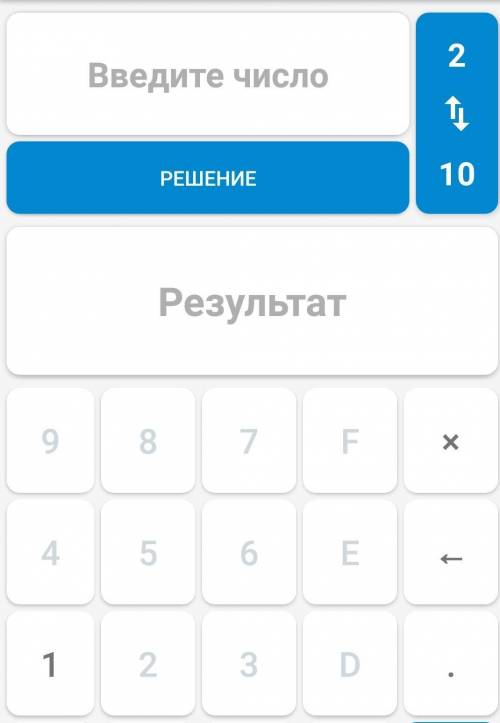 Введите число

2

10

РЕШЕНИЕ

Результат

9 8 7 F ×

4 5 6 E ←

1 2 3 D .